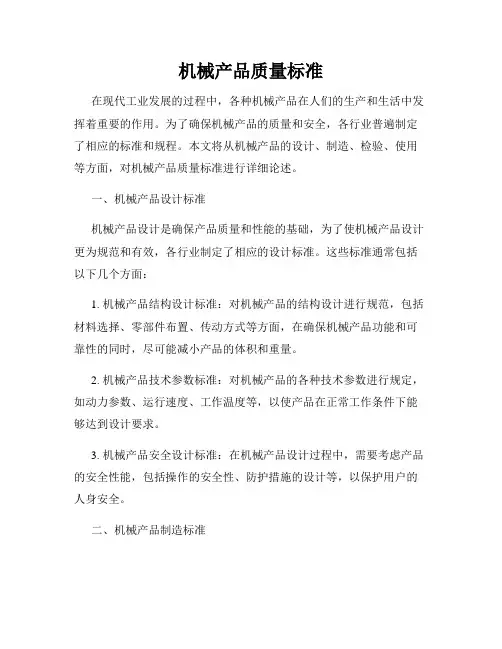 机械产品质量标准

在现代工业发展的过程中，各种机械产品在人们的生产和生活中发挥着重要的作用。为了确保机械产品的质量和安全，各行业普遍制定了相应的标准和规程。本文将从机械产品的设计、制造、检验、使用等方面，对机械产品质量标准进行详细论述。

一、机械产品设计标准

机械产品设计是确保产品质量和性能的基础，为了使机械产品设计更为规范和有效，各行业制定了相应的设计标准。这些标准通常包括以下几个方面：

1. 机械产品结构设计标准：对机械产品的结构设计进行规范，包括材料选择、零部件布置、传动方式等方面，在确保机械产品功能和可靠性的同时，尽可能减小产品的体积和重量。

2. 机械产品技术参数标准：对机械产品的各种技术参数进行规定，如动力参数、运行速度、工作温度等，以使产品在正常工作条件下能够达到设计要求。

3. 机械产品安全设计标准：在机械产品设计过程中，需要考虑产品的安全性能，包括操作的安全性、防护措施的设计等，以保护用户的人身安全。

二、机械产品制造标准